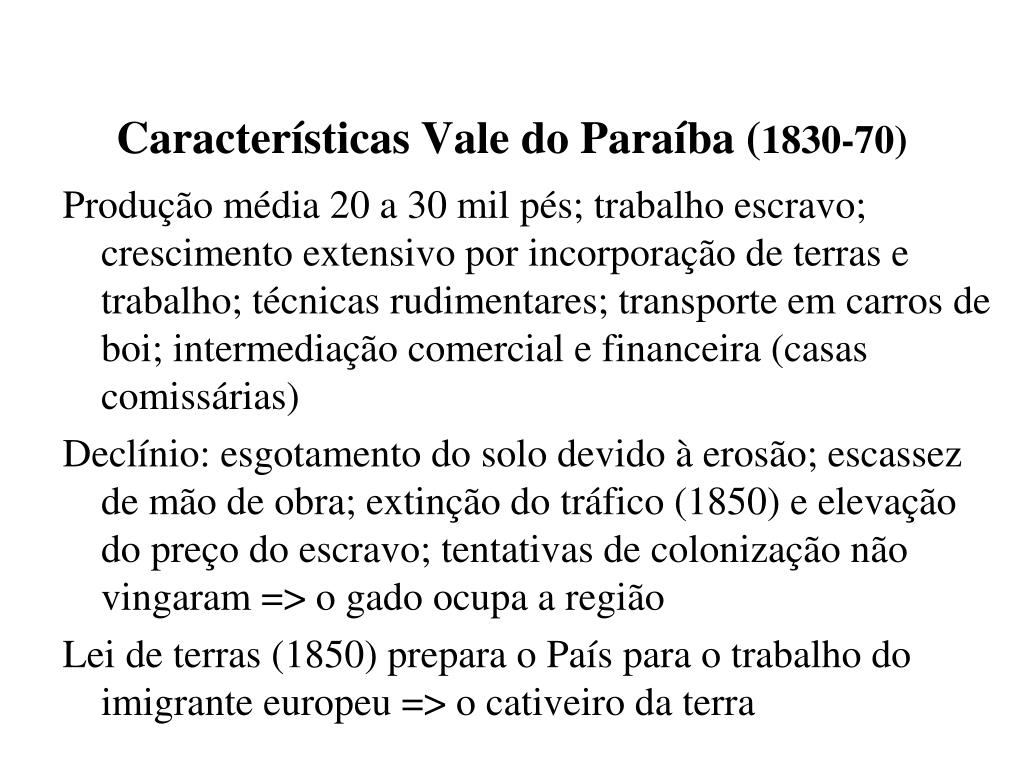 Características Vale do Paraíba (1830-70)

Produção média 20 a 30 mil pés; trabalho escravo; crescimento extensivo por incorporação de terras e trabalho; técnicas rudimentares; transporte em carros de boi; intermediação comercial e financeira (casas comissárias)

Declínio: esgotamento do solo devido à erosão; escassez de mão de obra; extinção do tráfico (1850) e elevação do preço do escravo; tentativas de colonização não vingaram => o gado ocupa a região

Lei de terras (1850) prepara o País para o trabalho do imigrante europeu => o cativeiro da terra